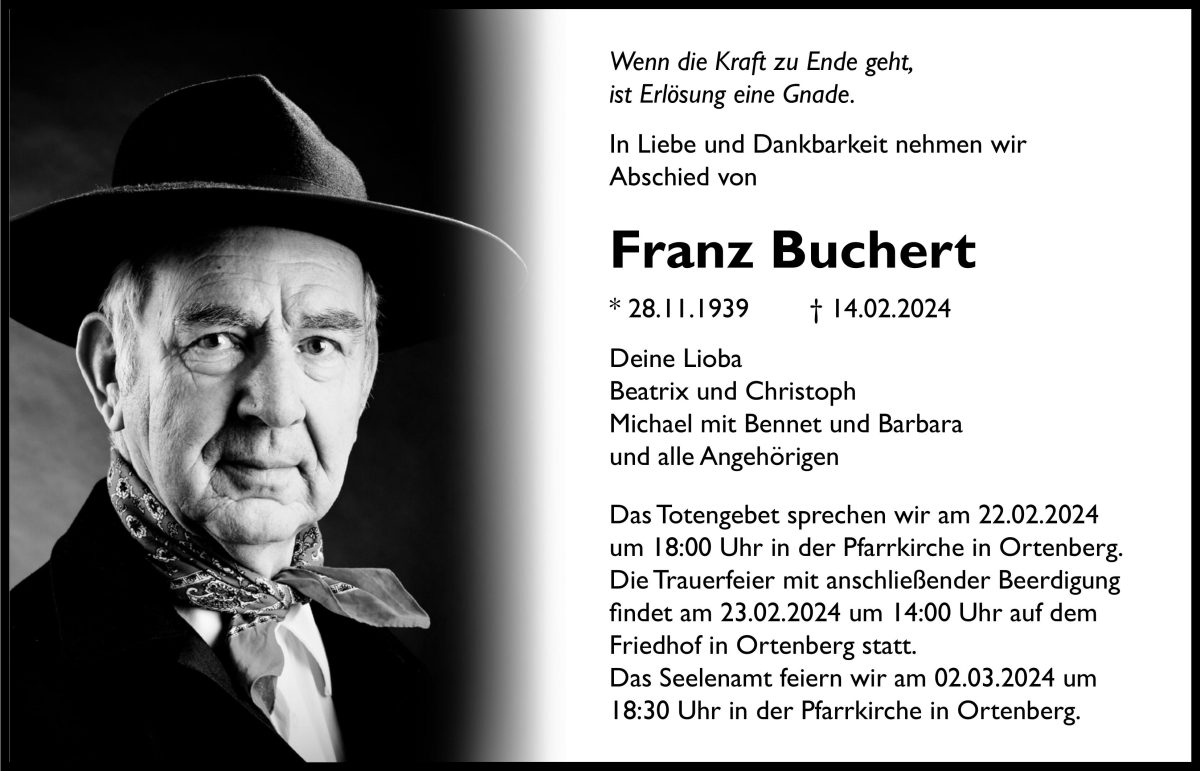 Wenn die Kraft zu Ende geht,
ist Erlösung eine Gnade.

In Liebe und Dankbarkeit nehmen wir Abschied von

Franz Buchert

* 28.11.1939 † 14.02.2024

Deine Lioba
Beatrix und Christoph
Michael mit Bennet und Barbara
und alle Angehörigen

Das Totengebet sprechen wir am 22.02.2024 um 18:00 Uhr in der Pfarrkirche in Ortenberg.
Die Trauerfeier mit anschließender Beerdigung findet am 23.02.2024 um 14:00 Uhr auf dem Friedhof in Ortenberg statt.
Das Seelenamt feiern wir am 02.03.2024 um 18:30 Uhr in der Pfarrkirche in Ortenberg.